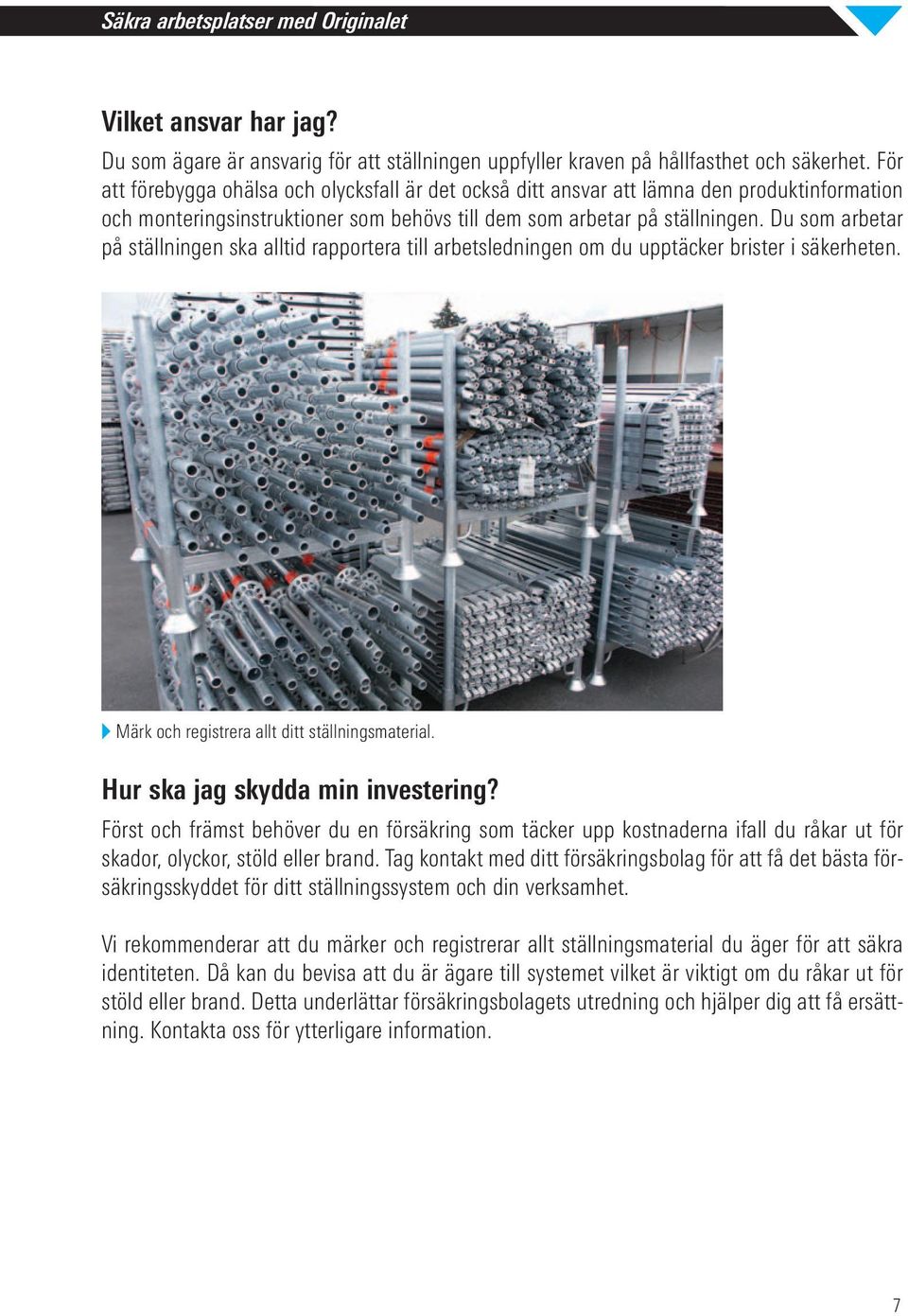 Säkra arbetsplatser med Originalet

Vilket ansvar har jag?

Du som ägare är ansvarig för att ställningen uppfyller kraven på hållfasthet och säkerhet. För att förebygga ohälsa och olycksfall är det också ditt ansvar att lämna den produktinformation och monteringsinstruktioner som behövs till dem som arbetar på ställningen. Du som arbetar på ställningen ska alltid rapportera till arbetsledningen om du upptäcker brister i säkerheten.

Märk och registrera allt ditt ställningsmaterial.

Hur ska jag skydda min investering?

Först och främst behöver du en försäkring som täcker upp kostnaderna ifall du råkar ut för skador, olyckor, stöld eller brand. Tag kontakt med ditt försäkringsbolag för att få det bästa försäkringsskyddet för ditt ställningssystem och din verksamhet.

Vi rekommenderar att du märker och registrerar allt ställningsmaterial du äger för att säkra identiteten. Då kan du bevisa att du är ägare till systemet vilket är viktigt om du råkar ut för stöld eller brand. Detta underlättar försäkringsbolagets utredning och hjälper dig att få ersättning. Kontakta oss för ytterligare information.

7